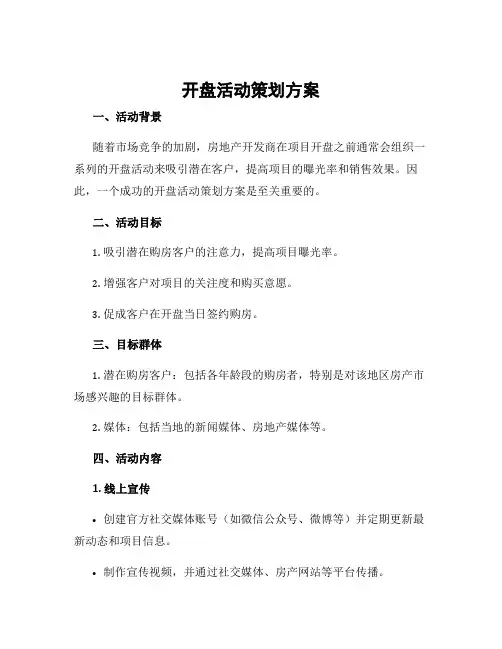 开盘活动策划方案

一、活动背景

随着市场竞争的加剧，房地产开发商在项目开盘之前通常会组织一系列的开盘活动来吸引潜在客户，提高项目的曝光率和销售效果。因此，一个成功的开盘活动策划方案是至关重要的。

二、活动目标

1. 吸引潜在购房客户的注意力，提高项目曝光率。

2. 增强客户对项目的关注度和购买意愿。

3. 促成客户在开盘当日签约购房。

三、目标群体

1. 潜在购房客户：包括各年龄段的购房者，特别是对该地区房产市场感兴趣的目标群体。

2. 媒体：包括当地的新闻媒体、房地产媒体等。

四、活动内容

1. 线上宣传

• 创建官方社交媒体账号（如微信公众号、微博等）并定期更新最新动态和项目信息。

• 制作宣传视频，并通过社交媒体、房产网站等平台传播。